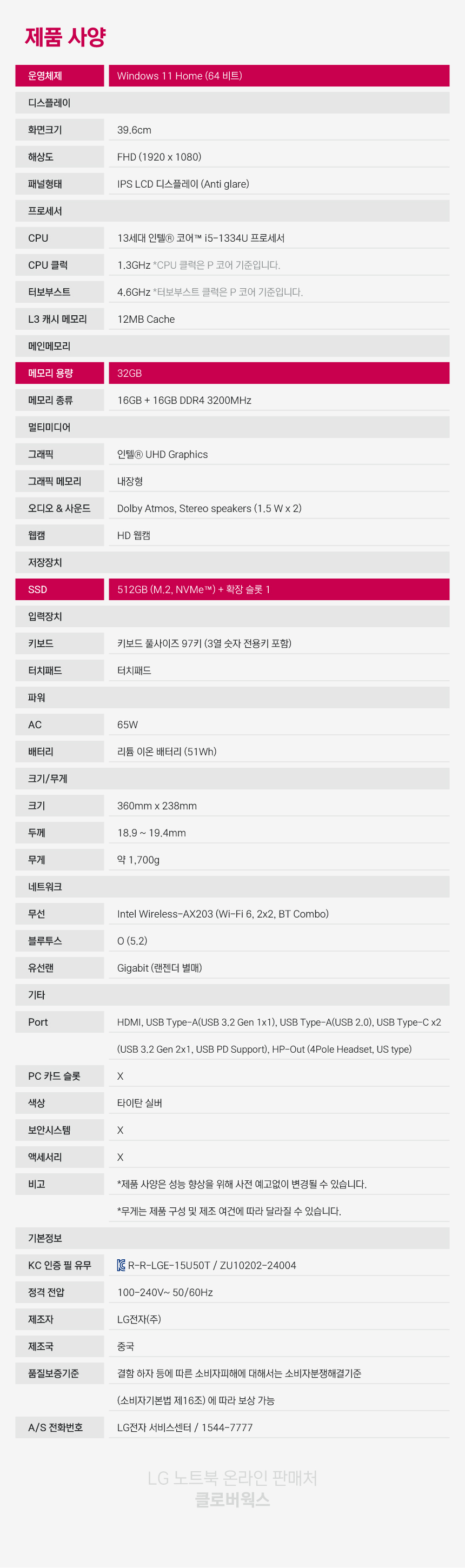 제품 사양

운영체제
Windows 11 Home (64 비트)

디스플레이

화면크기
39.6cm

해상도
FHD (1920 x 1080)

패널형태
IPS LCD 디스플레이 (Anti glare)

프로세서

CPU
13세대 인텔® 코어™ i5-1334U 프로세서

CPU 클럭
1.3GHz *CPU 클럭은 P 코어 기준입니다.

터보부스트
4.6GHz *터보부스트 클럭은 P 코어 기준입니다.

L3 캐시 메모리
12MB Cache

메인메모리

메모리 용량
32GB

메모리 종류
16GB + 16GB DDR4 3200MHz

멀티미디어

그래픽
인텔® UHD Graphics

그래픽 메모리
내장형

오디오 & 사운드
Dolby Atmos, Stereo speakers (1.5 W x 2)

웹캠
HD 웹캠

저장장치

SSD
512GB (M.2, NVMe™) + 확장 슬롯 1

입력장치

키보드
키보드 풀사이즈 97키 (3열 숫자 전용키 포함)

터치패드
터치패드

파워

AC
65W

배터리
리튬 이온 배터리 (51Wh)

크기/무게

크기
360mm x 238mm

두께
18.9 ~ 19.4mm

무게
약 1,700g

네트워크

무선
Intel Wireless-AX203 (Wi-Fi 6, 2x2, BT Combo)

블루투스
O (5.2)

유선랜
Gigabit (랜젠더 별매)

기타

Port
HDMI, USB Type-A(USB 3.2 Gen 1x1), USB Type-A(USB 2.0), USB Type-C x2 (USB 3.2 Gen 2x1, USB PD Support), HP-Out (4Pole Headset, US type)

PC 카드 슬롯
X

색상
타이탄 실버

보안시스템
X

액세서리
X

비고
*제품 사양은 성능 향상을 위해 사전 예고없이 변경될 수 있습니다.
*무게는 제품 구성 및 제조 여건에 따라 달라질 수 있습니다.

기본정보

KC 인증 필 유무
R-R-LGE-15U50T / ZU10202-24004

정격 전압
100-240V~ 50/60Hz

제조자
LG전자(주)

제조국
중국

품질보증기준
결함 하자 등에 따른 소비자피해에 대해서는 소비자분쟁해결기준 (소비자기본법 제16조) 에 따라 보상 가능

A/S 전화번호
LG전자 서비스센터 / 1544-7777

LG 노트북 온라인 판매처
클로버웍스